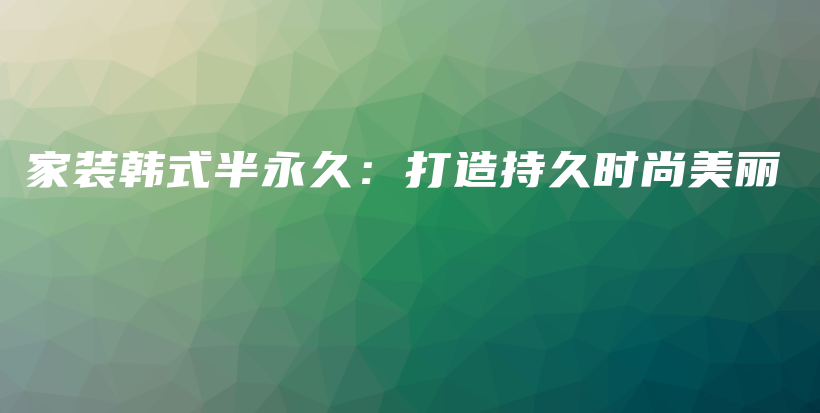 家装韩式半永久：打造持久时尚美丽